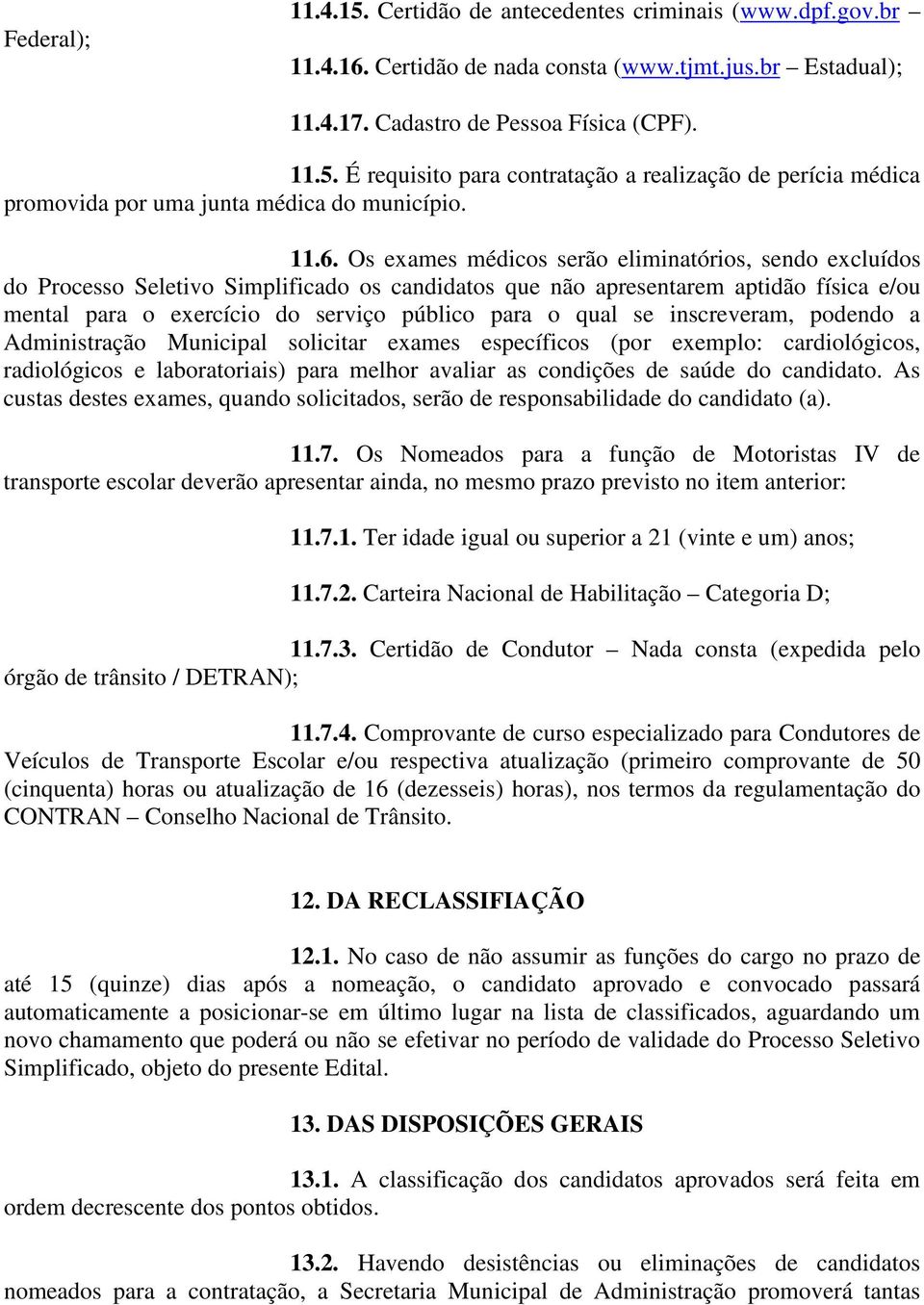 11.4.15. Certidão de antecedentes criminais (www.dpf.gov.br – Federal);

11.4.16. Certidão de nada consta (www.tjmt.jus.br – Estadual);

11.4.17. Cadastro de Pessoa Física (CPF).

11.5. É requisito para contratação a realização de perícia médica promovida por uma junta médica do município.

11.6. Os exames médicos serão eliminatórios, sendo excluídos do Processo Seletivo Simplificado os candidatos que não apresentarem aptidão física e/ou mental para o exercício do serviço público para o qual se inscreveram, podendo a Administração Municipal solicitar exames específicos (por exemplo: cardiológicos, radiológicos e laboratoriais) para melhor avaliar as condições de saúde do candidato. As custas destes exames, quando solicitados, serão de responsabilidade do candidato (a).

11.7. Os Nomeados para a função de Motoristas IV de transporte escolar deverão apresentar ainda, no mesmo prazo previsto no item anterior:

11.7.1. Ter idade igual ou superior a 21 (vinte e um) anos;

11.7.2. Carteira Nacional de Habilitação – Categoria D;

11.7.3. Certidão de Condutor – Nada consta (expedida pelo órgão de trânsito / DETRAN);

11.7.4. Comprovante de curso especializado para Condutores de Veículos de Transporte Escolar e/ou respectiva atualização (primeiro comprovante de 50 (cinquenta) horas ou atualização de 16 (dezesseis) horas), nos termos da regulamentação do CONTRAN – Conselho Nacional de Trânsito.

12. DA RECLASSIFIAÇÃO

12.1. No caso de não assumir as funções do cargo no prazo de até 15 (quinze) dias após a nomeação, o candidato aprovado e convocado passará automaticamente a posicionar-se em último lugar na lista de classificados, aguardando um novo chamamento que poderá ou não se efetivar no período de validade do Processo Seletivo Simplificado, objeto do presente Edital.

13. DAS DISPOSIÇÕES GERAIS

13.1. A classificação dos candidatos aprovados será feita em ordem decrescente dos pontos obtidos.

13.2. Havendo desistências ou eliminações de candidatos nomeados para a contratação, a Secretaria Municipal de Administração promoverá tantas